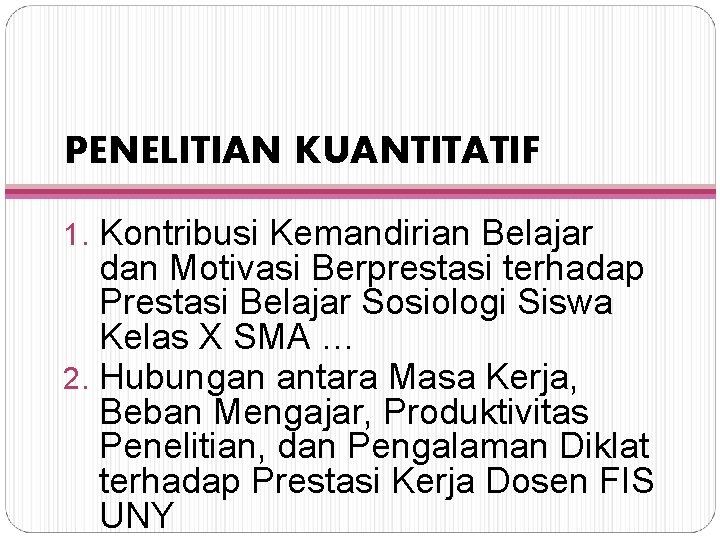 PENELITIAN KUANTITATIF

1. Kontribusi Kemandirian Belajar dan Motivasi Berprestasi terhadap Prestasi Belajar Sosiologi Siswa Kelas X SMA …
2. Hubungan antara Masa Kerja, Beban Mengajar, Produktivitas Penelitian, dan Pengalaman Diklat terhadap Prestasi Kerja Dosen FIS UNY